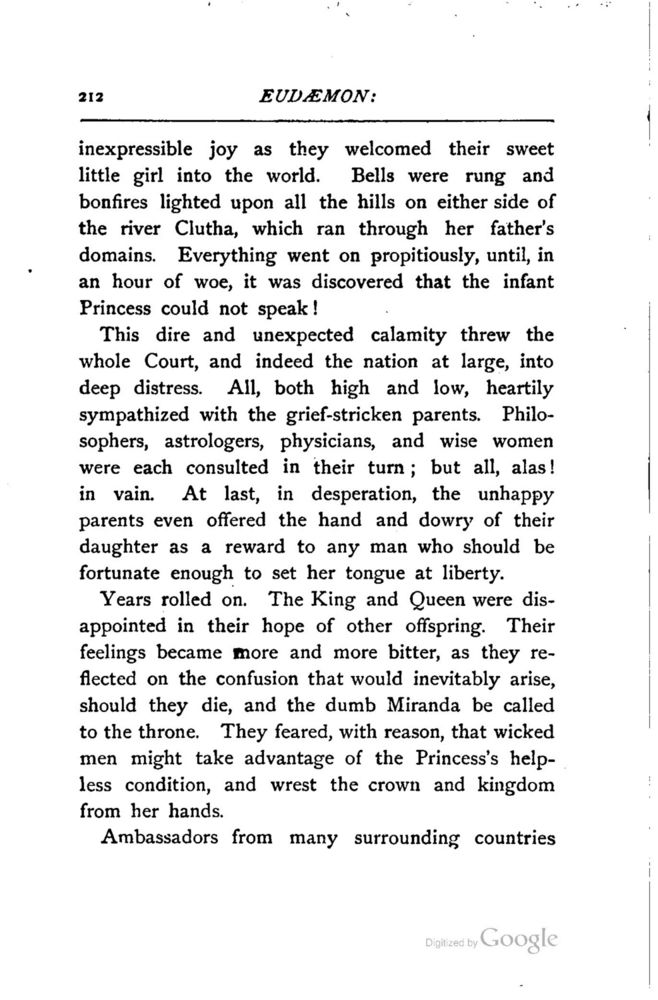 212 EUDÆMON:

inexpressible joy as they welcomed their sweet little girl into the world. Bells were rung and bonfires lighted upon all the hills on either side of the river Clutha, which ran through her father's domains. Everything went on propitiously, until, in an hour of woe, it was discovered that the infant Princess could not speak!

This dire and unexpected calamity threw the whole Court, and indeed the nation at large, into deep distress. All, both high and low, heartily sympathized with the grief-stricken parents. Philosophers, astrologers, physicians, and wise women were each consulted in their turn; but all, alas! in vain. At last, in desperation, the unhappy parents even offered the hand and dowry of their daughter as a reward to any man who should be fortunate enough to set her tongue at liberty.

Years rolled on. The King and Queen were disappointed in their hope of other offspring. Their feelings became more and more bitter, as they reflected on the confusion that would inevitably arise, should they die, and the dumb Miranda be called to the throne. They feared, with reason, that wicked men might take advantage of the Princess's helpless condition, and wrest the crown and kingdom from her hands.

Ambassadors from many surrounding countries

Digitized by Google